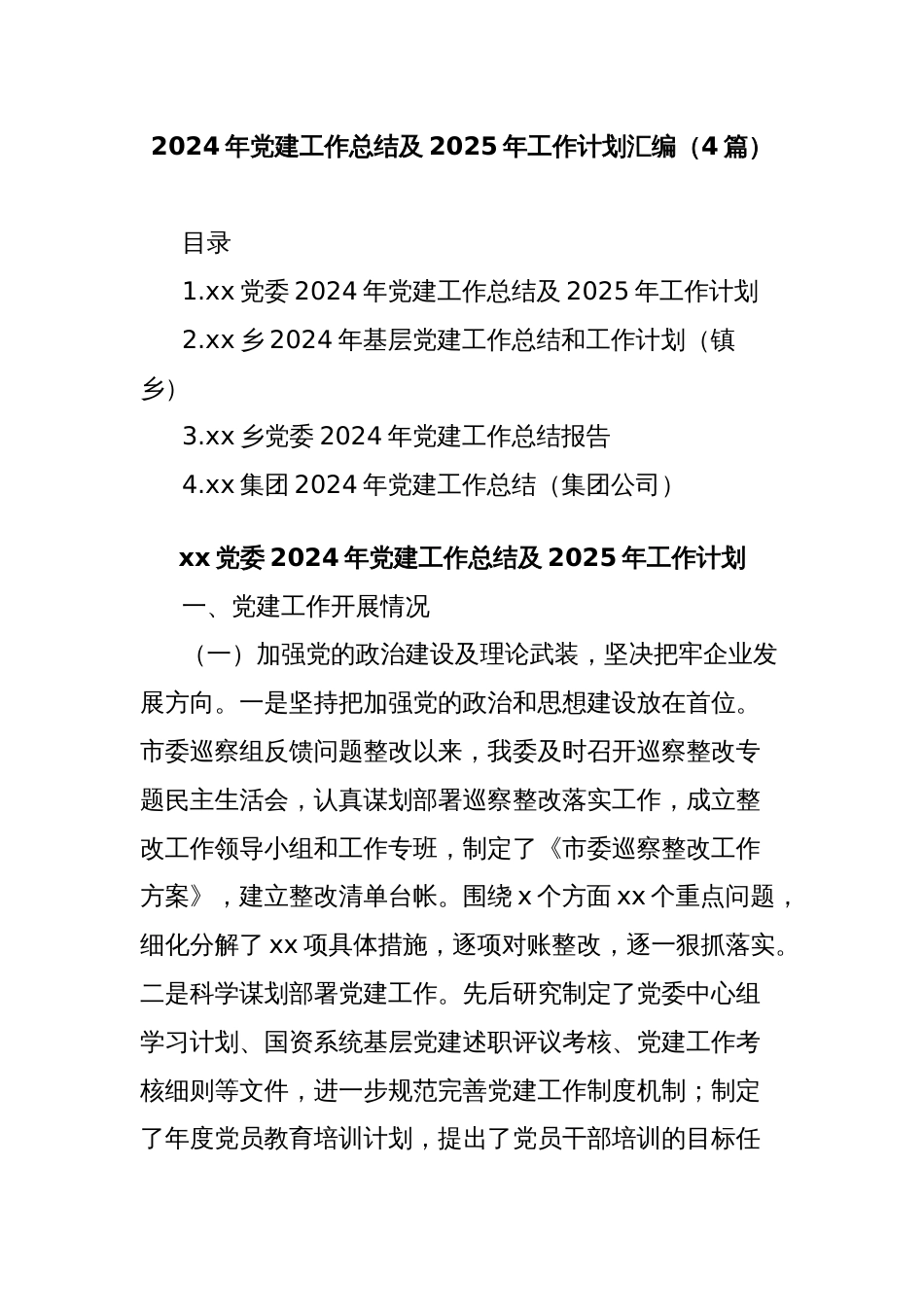 2024 年党建工作总结及 2025 年工作计划汇编（4 篇）

目录

1.xx 党委 2024 年党建工作总结及 2025 年工作计划

2.xx 乡 2024 年基层党建工作总结和工作计划（镇乡）

3.xx 乡党委 2024 年党建工作总结报告

4.xx 集团 2024 年党建工作总结（集团公司）

xx 党委 2024 年党建工作总结及 2025 年工作计划

一、党建工作开展情况

（一）加强党的政治建设及理论武装，坚决把牢企业发展方向。一是坚持把加强党的政治和思想建设放在首位。市委巡察组反馈问题整改以来，我委及时召开巡察整改专题民主生活会，认真谋划部署巡察整改落实工作，成立整改工作领导小组和工作专班，制定了《市委巡察整改工作方案》，建立整改清单台帐。围绕 x 个方面 xx 个重点问题，细化分解了 xx 项具体措施，逐项对账整改，逐一狠抓落实。二是科学谋划部署党建工作。先后研究制定了党委中心组学习计划、国资系统基层党建述职评议考核、党建工作考核细则等文件，进一步规范完善党建工作制度机制；制定了年度党员教育培训计划，提出了党员干部培训的目标任